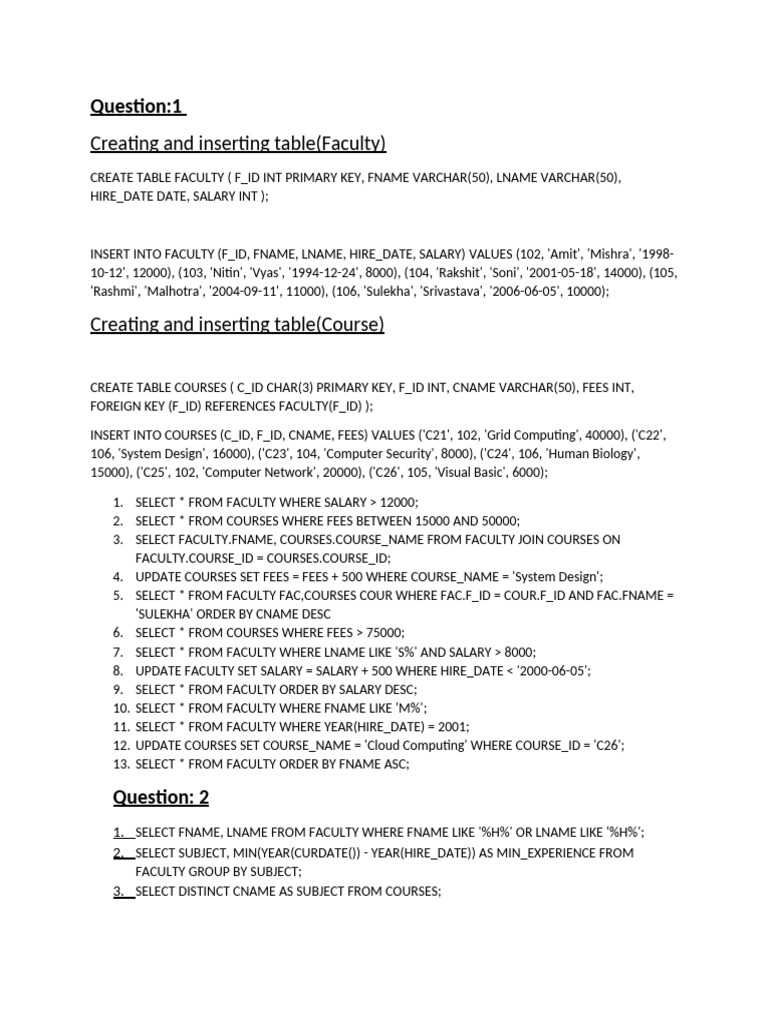 Question:1

Creating and inserting table(Faculty)

CREATE TABLE FACULTY ( F_ID INT PRIMARY KEY, FNAME VARCHAR(50), LNAME VARCHAR(50), HIRE_DATE DATE, SALARY INT );

INSERT INTO FACULTY (F_ID, FNAME, LNAME, HIRE_DATE, SALARY) VALUES (102, 'Amit', 'Mishra', '1998-10-12', 12000), (103, 'Nitin', 'Vyas', '1994-12-24', 8000), (104, 'Rakshit', 'Soni', '2001-05-18', 14000), (105, 'Rashmi', 'Malhotra', '2004-09-11', 11000), (106, 'Sulekha', 'Srivastava', '2006-06-05', 10000);

Creating and inserting table(Course)

CREATE TABLE COURSES ( C_ID CHAR(3) PRIMARY KEY, F_ID INT, CNAME VARCHAR(50), FEES INT, FOREIGN KEY (F_ID) REFERENCES FACULTY(F_ID) );

INSERT INTO COURSES (C_ID, F_ID, CNAME, FEES) VALUES ('C21', 102, 'Grid Computing', 40000), ('C22', 106, 'System Design', 16000), ('C23', 104, 'Computer Security', 8000), ('C24', 106, 'Human Biology', 15000), ('C25', 102, 'Computer Network', 20000), ('C26', 105, 'Visual Basic', 6000);

1. SELECT * FROM FACULTY WHERE SALARY > 12000;
2. SELECT * FROM COURSES WHERE FEES BETWEEN 15000 AND 50000;
3. SELECT FACULTY.FNAME, COURSES.COURSE_NAME FROM FACULTY JOIN COURSES ON FACULTY.COURSE_ID = COURSES.COURSE_ID;
4. UPDATE COURSES SET FEES = FEES + 500 WHERE COURSE_NAME = 'System Design';
5. SELECT * FROM FACULTY FAC,COURSES COUR WHERE FAC.F_ID = COUR.F_ID AND FAC.FNAME = 'SULEKHA' ORDER BY CNAME DESC
6. SELECT * FROM COURSES WHERE FEES > 75000;
7. SELECT * FROM FACULTY WHERE LNAME LIKE 'S%' AND SALARY > 8000;
8. UPDATE FACULTY SET SALARY = SALARY + 500 WHERE HIRE_DATE < '2000-06-05';
9. SELECT * FROM FACULTY ORDER BY SALARY DESC;
10. SELECT * FROM FACULTY WHERE FNAME LIKE 'M%';
11. SELECT * FROM FACULTY WHERE YEAR(HIRE_DATE) = 2001;
12. UPDATE COURSES SET COURSE_NAME = 'Cloud Computing' WHERE COURSE_ID = 'C26';
13. SELECT * FROM FACULTY ORDER BY FNAME ASC;

Question: 2

1. SELECT FNAME, LNAME FROM FACULTY WHERE FNAME LIKE '%H%' OR LNAME LIKE '%H%';
2. SELECT SUBJECT, MIN(YEAR(CURDATE()) - YEAR(HIRE_DATE)) AS MIN_EXPERIENCE FROM FACULTY GROUP BY SUBJECT;
3. SELECT DISTINCT CNAME AS SUBJECT FROM COURSES;